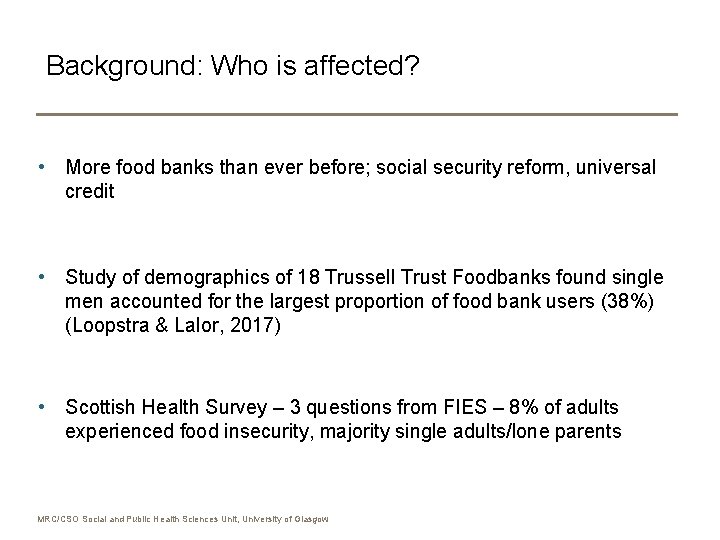 Background: Who is affected?

• More food banks than ever before; social security reform, universal credit

• Study of demographics of 18 Trussell Trust Foodbanks found single men accounted for the largest proportion of food bank users (38%) (Loopstra & Lalor, 2017)

• Scottish Health Survey – 3 questions from FIES – 8% of adults experienced food insecurity, majority single adults/lone parents

MRC/CSO Social and Public Health Sciences Unit, University of Glasgow